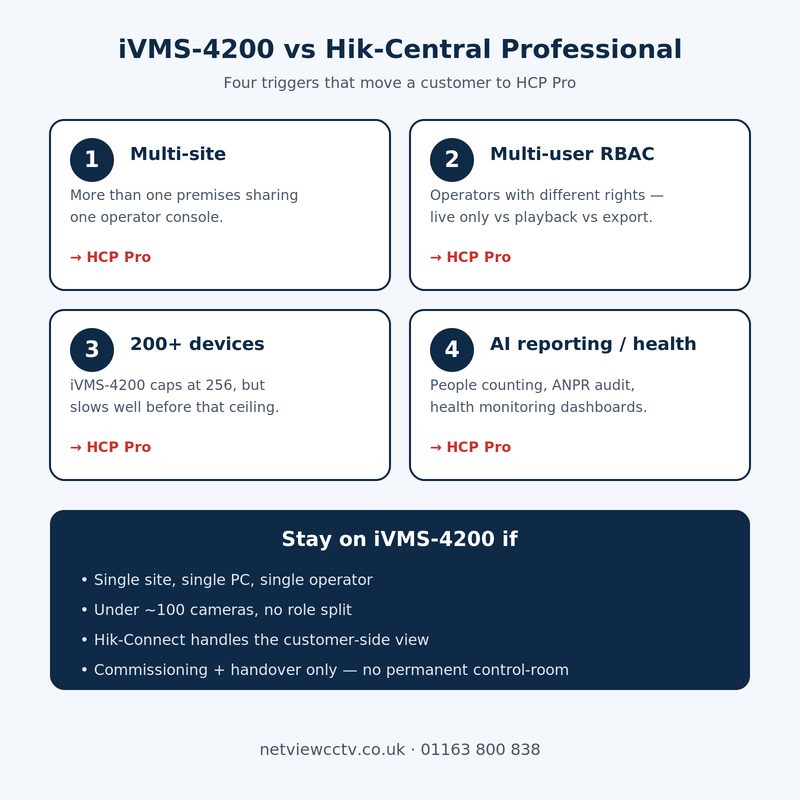 iVMS-4200 vs Hik-Central Professional

Four triggers that move a customer to HCP Pro

1 Multi-site

More than one premises sharing one operator console.

→ HCP Pro

2 Multi-user RBAC

Operators with different rights — live only vs playback vs export.

→ HCP Pro

3 200+ devices

iVMS-4200 caps at 256, but slows well before that ceiling.

→ HCP Pro

4 AI reporting / health

People counting, ANPR audit, health monitoring dashboards.

→ HCP Pro

Stay on iVMS-4200 if

• Single site, single PC, single operator
• Under ~100 cameras, no role split
• Hik-Connect handles the customer-side view
• Commissioning + handover only — no permanent control-room

netviewcctv.co.uk · 01163 800 838